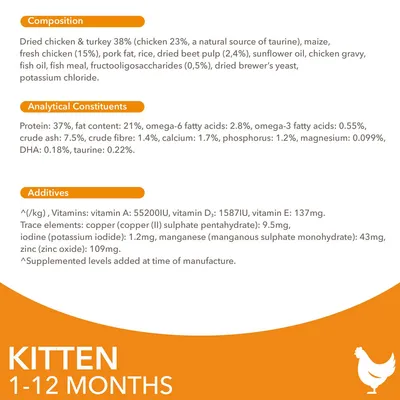 Composition

Dried chicken & turkey 38% (chicken 23%, a natural source of taurine), maize, fresh chicken (15%), pork fat, rice, dried beet pulp (2,4%), sunflower oil, chicken gravy, fish oil, fish meal, fructooligosaccharides (0,5%), dried brewer's yeast, potassium chloride.

Analytical Constituents

Protein: 37%, fat content: 21%, omega-6 fatty acids: 2.8%, omega-3 fatty acids: 0.55%, crude ash: 7.5%, crude fibre: 1.4%, calcium: 1.7%, phosphorus: 1.2%, magnesium: 0.099%, DHA: 0.18%, taurine: 0.22%.

Additives

^(/kg) , Vitamins: vitamin A: 55200IU, vitamin $D_3$: 1587IU, vitamin E: 137mg.
Trace elements: copper (copper (II) sulphate pentahydrate): 9.5mg,
iodine (potassium iodide): 1.2mg, manganese (manganous sulphate monohydrate): 43mg, zinc (zinc oxide): 109mg.
^Supplemented levels added at time of manufacture.

KITTEN
1-12 MONTHS